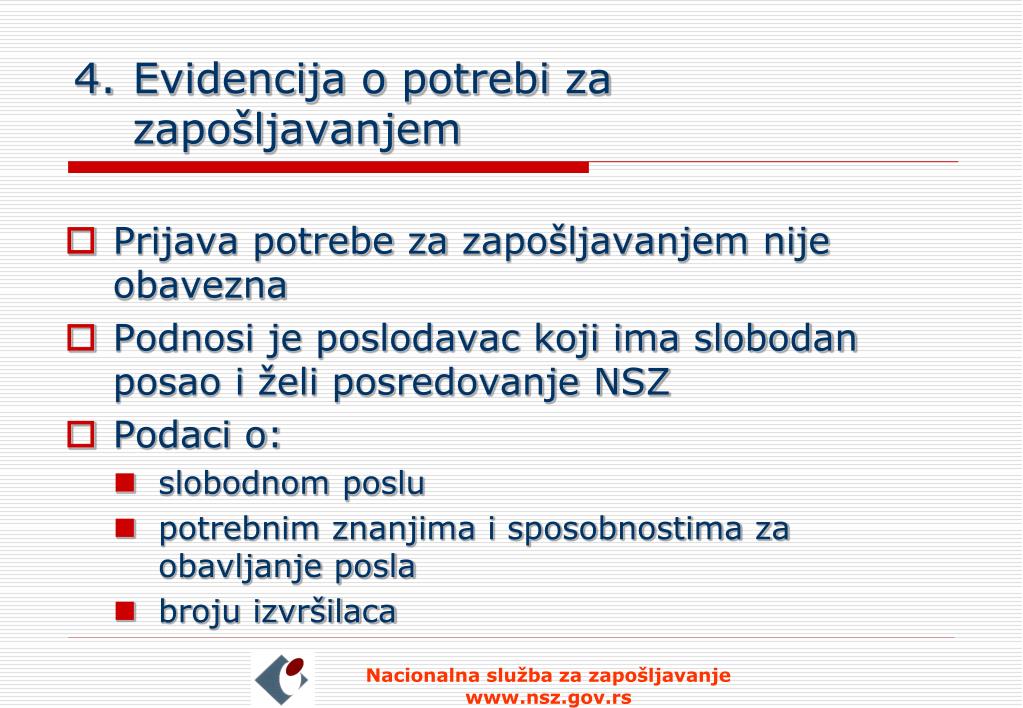 4. Evidencija o potrebi za zapošljavanjem

Prijava potrebe za zapošljavanjem nije obavezna

Podnosi je poslodavac koji ima slobodan posao i želi posredovanje NSZ

Podaci o:

slobodnom poslu

potrebnim znanjima i sposobnostima za obavljanje posla

broju izvršilaca

Nacionalna služba za zapošljavanje
www.nsz.gov.rs